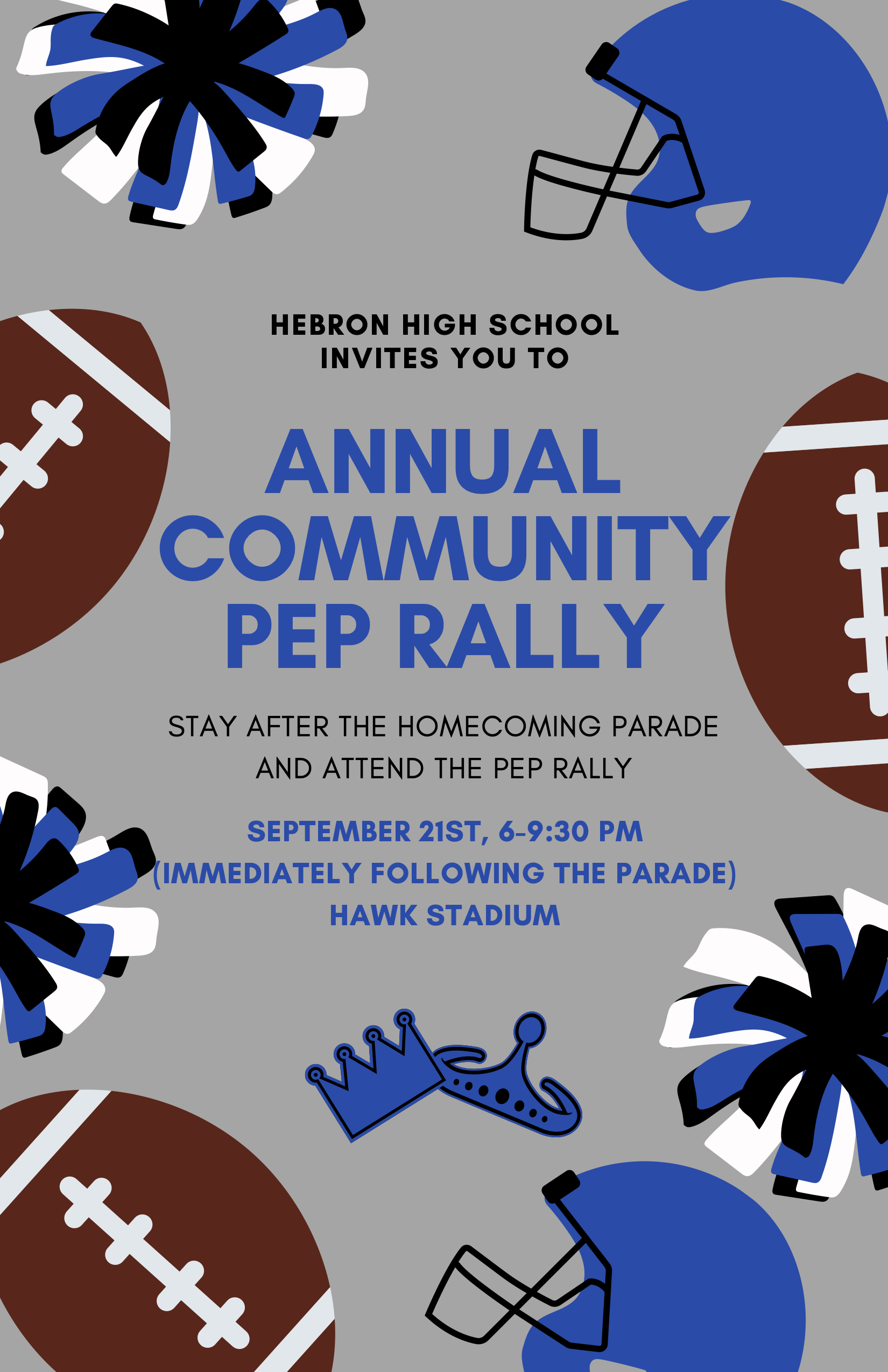 HEBRON HIGH SCHOOL
INVITES YOU TO

ANNUAL
COMMUNITY
PEP RALLY

STAY AFTER THE HOMECOMING PARADE AND ATTEND THE PEP RALLY

SEPTEMBER 21ST, 6-9:30 PM
(IMMEDIATELY FOLLOWING THE PARADE)
HAWK STADIUM